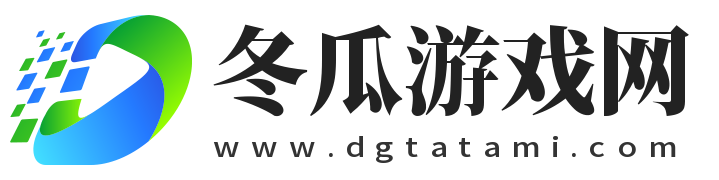 冬瓜游戏网
www.dgtatami.com